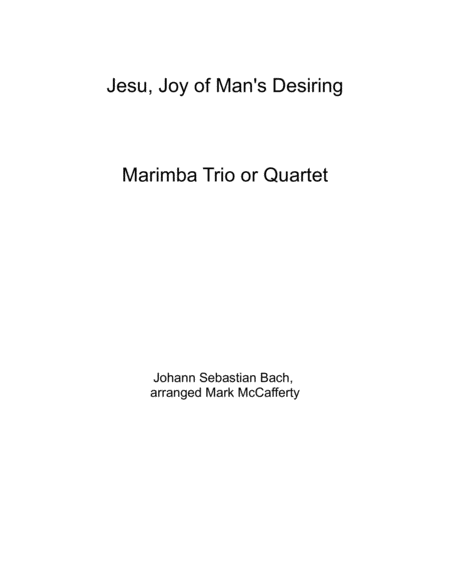 Jesu, Joy of Man's Desiring

Marimba Trio or Quartet

Johann Sebastian Bach,
arranged Mark McCafferty